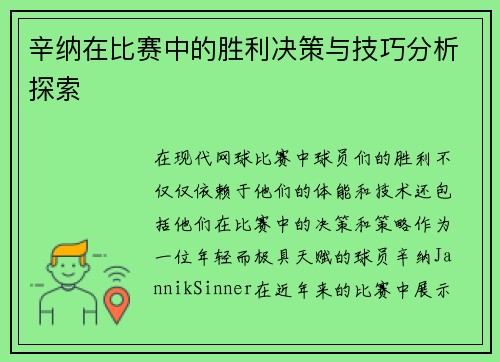 辛纳在比赛中的胜利决策与技巧分析探索

在现代网球比赛中球员们的胜利不仅仅依赖于他们的体能和技术还包括他们在比赛中的决策和策略作为一位年轻而极具天赋的球员辛纳JannikSinner在近年来的比赛中展示